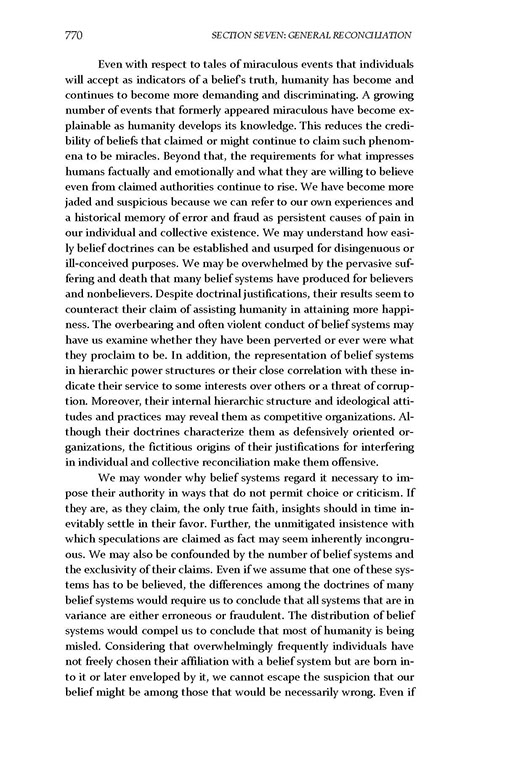 770 SECTION SEVEN: GENERAL RECONCILIATION

Even with respect to tales of miraculous events that individuals will accept as indicators of a belief's truth, humanity has become and continues to become more demanding and discriminating. A growing number of events that formerly appeared miraculous have become explainable as humanity develops its knowledge. This reduces the credibility of beliefs that claimed or might continue to claim such phenomena to be miracles. Beyond that, the requirements for what impresses humans factually and emotionally and what they are willing to believe even from claimed authorities continue to rise. We have become more jaded and suspicious because we can refer to our own experiences and a historical memory of error and fraud as persistent causes of pain in our individual and collective existence. We may understand how easily belief doctrines can be established and usurped for disingenuous or ill-conceived purposes. We may be overwhelmed by the pervasive suffering and death that many belief systems have produced for believers and nonbelievers. Despite doctrinal justifications, their results seem to counteract their claim of assisting humanity in attaining more happiness. The overbearing and often violent conduct of belief systems may have us examine whether they have been perverted or ever were what they proclaim to be. In addition, the representation of belief systems in hierarchic power structures or their close correlation with these indicate their service to some interests over others or a threat of corruption. Moreover, their internal hierarchic structure and ideological attitudes and practices may reveal them as competitive organizations. Although their doctrines characterize them as defensively oriented organizations, the fictitious origins of their justifications for interfering in individual and collective reconciliation make them offensive.

We may wonder why belief systems regard it necessary to impose their authority in ways that do not permit choice or criticism. If they are, as they claim, the only true faith, insights should in time inevitably settle in their favor. Further, the unmitigated insistence with which speculations are claimed as fact may seem inherently incongruous. We may also be confounded by the number of belief systems and the exclusivity of their claims. Even if we assume that one of these systems has to be believed, the differences among the doctrines of many belief systems would require us to conclude that all systems that are in variance are either erroneous or fraudulent. The distribution of belief systems would compel us to conclude that most of humanity is being misled. Considering that overwhelmingly frequently individuals have not freely chosen their affiliation with a belief system but are born into it or later enveloped by it, we cannot escape the suspicion that our belief might be among those that would be necessarily wrong. Even if